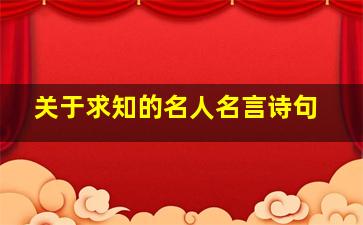 关于求知的名人名言诗句